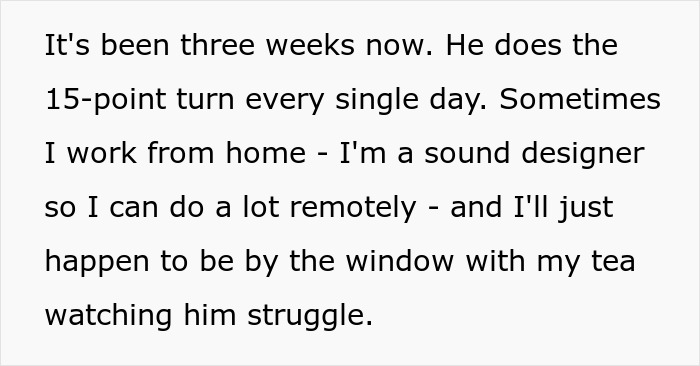 It's been three weeks now. He does the 15-point turn every single day. Sometimes I work from home - I'm a sound designer so I can do a lot remotely - and I'll just happen to be by the window with my tea watching him struggle.